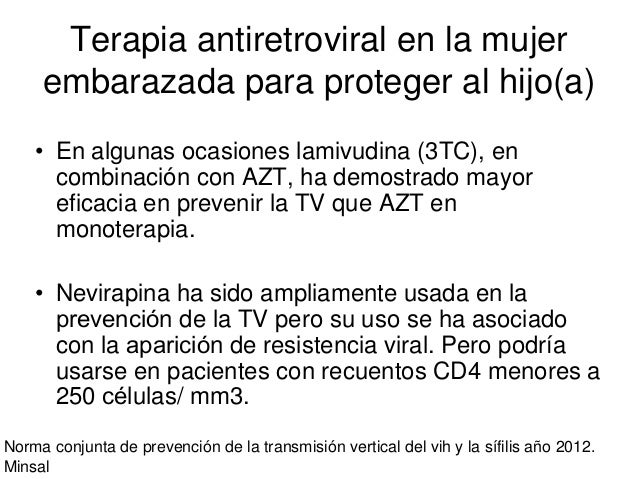 Terapia antiretroviral en la mujer embarazada para proteger al hijo(a)

• En algunas ocasiones lamivudina (3TC), en combinación con AZT, ha demostrado mayor eficacia en prevenir la TV que AZT en monoterapia.

• Nevirapina ha sido ampliamente usada en la prevención de la TV pero su uso se ha asociado con la aparición de resistencia viral. Pero podría usarse en pacientes con recuentos CD4 menores a 250 células/ mm3.

Norma conjunta de prevención de la transmisión vertical del vih y la sífilis año 2012. Minsal